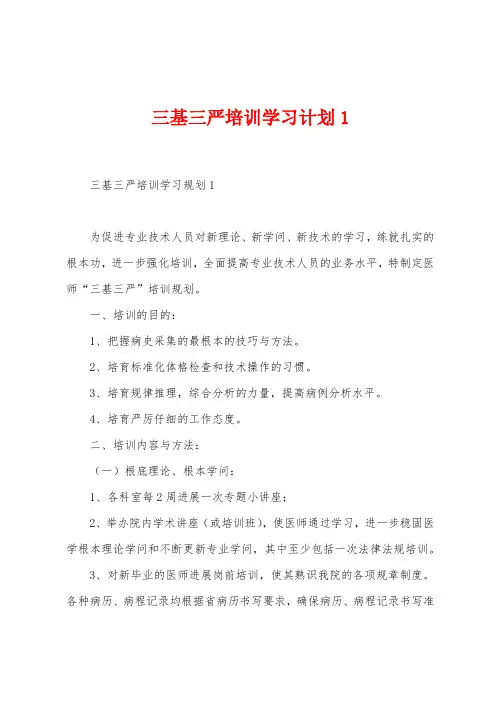 三基三严培训学习计划 1

三基三严培训学习规划 1

为促进专业技术人员对新理论、新学问、新技术的学习，练就扎实的根本功，进一步强化培训，全面提高专业技术人员的业务水平，特制定医师“三基三严”培训规划。

一、培训的目的：

1、把握病史采集的最根本的技巧与方法。

2、培育标准化体格检查和技术操作的习惯。

3、培育规律推理，综合分析的力量，提高病例分析水平。

4、培育严厉仔细的工作态度。

二、培训内容与方法：

（一）根底理论、根本学问：

1、各科室每 2 周进展一次专题小讲座；

2、举办院内学术讲座（或培训班），使医师通过学习，进一步稳固医学根本理论学问和不断更新专业学问，其中至少包括一次法律法规培训。

3、对新毕业的医师进展岗前培训，使其熟识我院的各项规章制度。各种病历、病程记录均根据省病历书写要求，确保病历、病程记录书写准